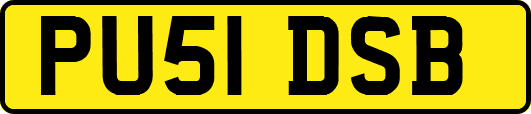 PU51 DSB